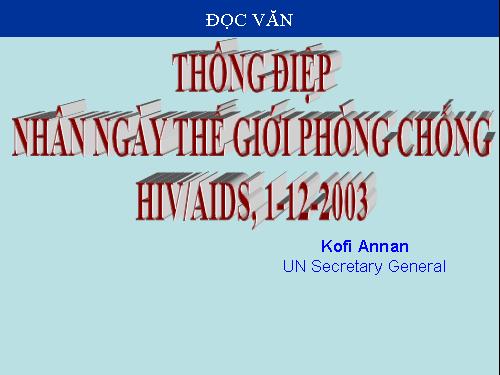 ĐỌC VĂN

THÔNG ĐIỆP
NHÂN NGÀY THẾ GIỚI PHÒNG CHỐNG
HIV/AIDS, 1-12-2003

Kofi Annan
UN Secretary General